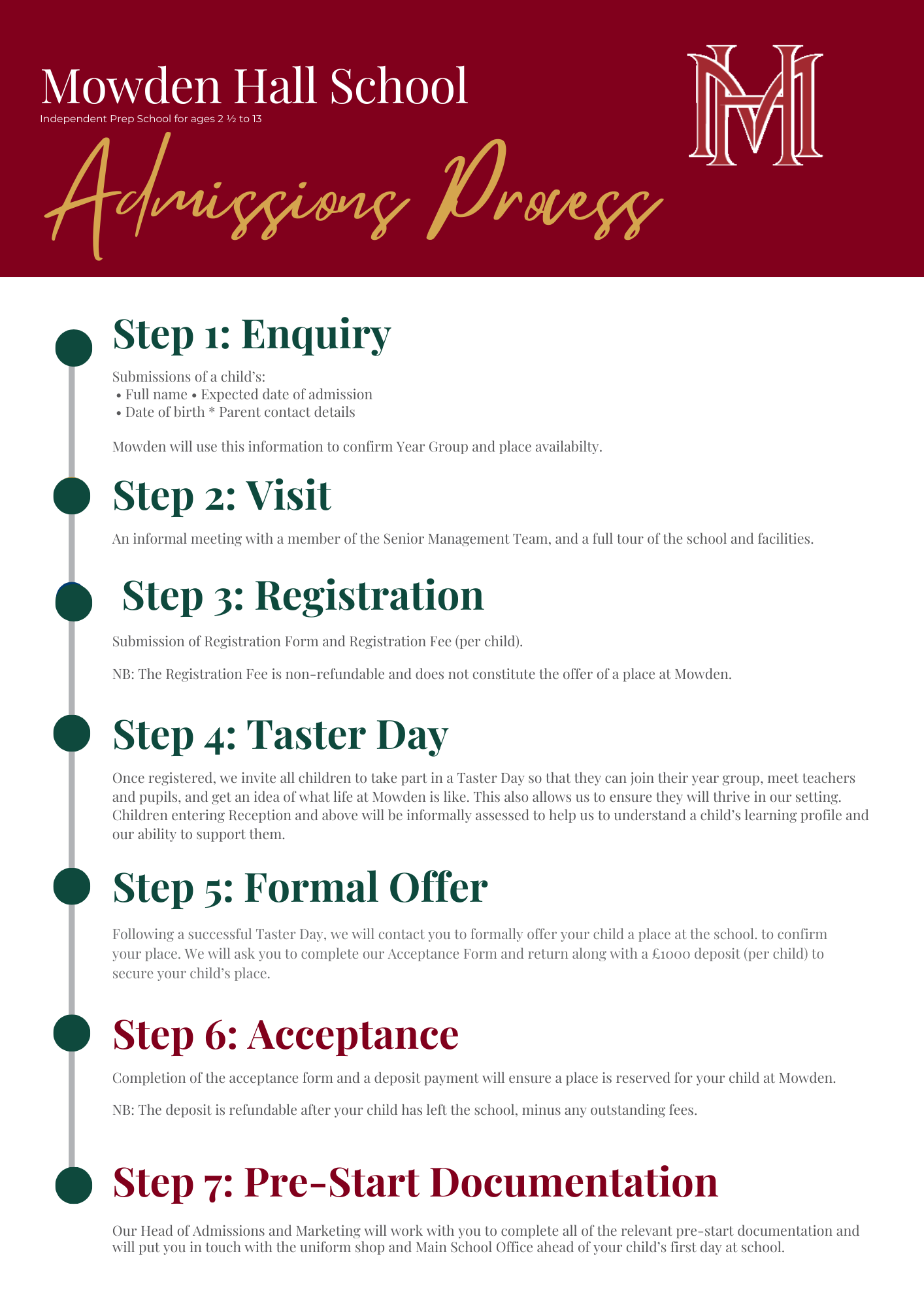 Mowden Hall School
Independent Prep School for ages 2 ½ to 13

Admissions Process

Step 1: Enquiry

Submissions of a child's:
• Full name • Expected date of admission
• Date of birth * Parent contact details

Mowden will use this information to confirm Year Group and place availabilty.

Step 2: Visit

An informal meeting with a member of the Senior Management Team, and a full tour of the school and facilities.

Step 3: Registration

Submission of Registration Form and Registration Fee (per child).

NB: The Registration Fee is non-refundable and does not constitute the offer of a place at Mowden.

Step 4: Taster Day

Once registered, we invite all children to take part in a Taster Day so that they can join their year group, meet teachers and pupils, and get an idea of what life at Mowden is like. This also allows us to ensure they will thrive in our setting. Children entering Reception and above will be informally assessed to help us to understand a child's learning profile and our ability to support them.

Step 5: Formal Offer

Following a successful Taster Day, we will contact you to formally offer your child a place at the school. to confirm your place. We will ask you to complete our Acceptance Form and return along with a £1000 deposit (per child) to secure your child's place.

Step 6: Acceptance

Completion of the acceptance form and a deposit payment will ensure a place is reserved for your child at Mowden.

NB: The deposit is refundable after your child has left the school, minus any outstanding fees.

Step 7: Pre-Start Documentation

Our Head of Admissions and Marketing will work with you to complete all of the relevant pre-start documentation and will put you in touch with the uniform shop and Main School Office ahead of your child's first day at school.